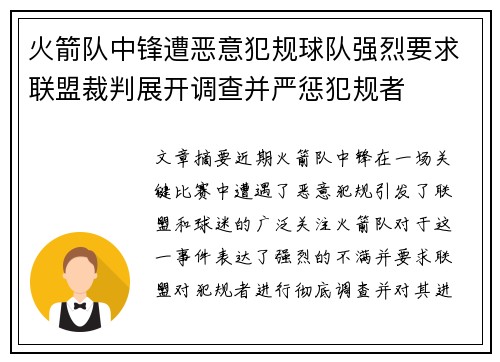 火箭队中锋遭恶意犯规球队强烈要求联盟裁判展开调查并严惩犯规者

文章摘要近期火箭队中锋在一场关键比赛中遭遇了恶意犯规引发了联盟和球迷的广泛关注火箭队对于这一事件表达了强烈的不满并要求联盟对犯规者进行彻底调查并对其进